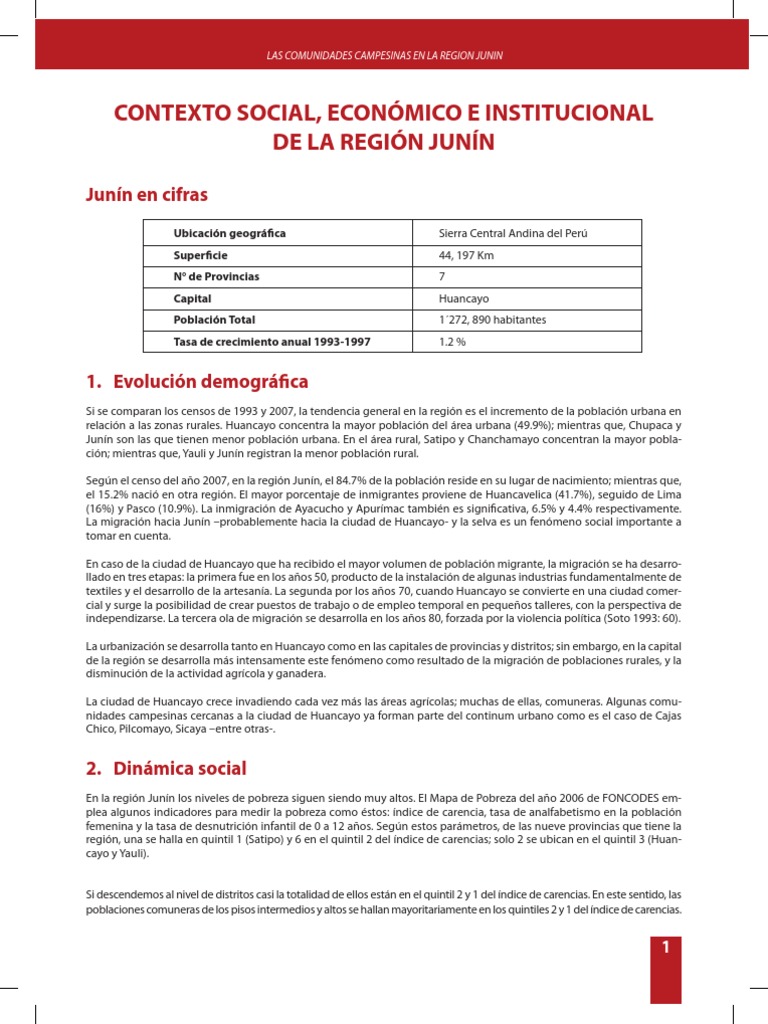 LAS COMUNIDADES CAMPESINAS EN LA REGION JUNIN

CONTEXTO SOCIAL, ECONÓMICO E INSTITUCIONAL DE LA REGIÓN JUNÍN

Junín en cifras

| Ubicación geográfica | Sierra Central Andina del Perú |
|---|---|
| Superficie | 44, 197 Km |
| Nº de Provincias | 7 |
| Capital | Huancayo |
| Población Total | 1´272, 890 habitantes |
| Tasa de crecimiento anual 1993-1997 | 1.2 % |

1. Evolución demográfica

Si se comparan los censos de 1993 y 2007, la tendencia general en la región es el incremento de la población urbana en relación a las zonas rurales. Huancayo concentra la mayor población del área urbana (49.9%); mientras que, Chupaca y Junín son las que tienen menor población urbana. En el área rural, Satipo y Chanchamayo concentran la mayor población; mientras que, Yauli y Junín registran la menor población rural.

Según el censo del año 2007, en la región Junín, el 84.7% de la población reside en su lugar de nacimiento; mientras que, el 15.2% nació en otra región. El mayor porcentaje de inmigrantes proviene de Huancavelica (41.7%), seguido de Lima (16%) y Pasco (10.9%). La inmigración de Ayacucho y Apurímac también es significativa, 6.5% y 4.4% respectivamente. La migración hacia Junín –probablemente hacia la ciudad de Huancayo- y la selva es un fenómeno social importante a tomar en cuenta.

En caso de la ciudad de Huancayo que ha recibido el mayor volumen de población migrante, la migración se ha desarrollado en tres etapas: la primera fue en los años 50, producto de la instalación de algunas industrias fundamentalmente de textiles y el desarrollo de la artesanía. La segunda por los años 70, cuando Huancayo se convierte en una ciudad comercial y surge la posibilidad de crear puestos de trabajo o de empleo temporal en pequeños talleres, con la perspectiva de independizarse. La tercera ola de migración se desarrolla en los años 80, forzada por la violencia política (Soto 1993: 60).

La urbanización se desarrolla tanto en Huancayo como en las capitales de provincias y distritos; sin embargo, en la capital de la región se desarrolla más intensamente este fenómeno como resultado de la migración de poblaciones rurales, y la disminución de la actividad agrícola y ganadera.

La ciudad de Huancayo crece invadiendo cada vez más las áreas agrícolas; muchas de ellas, comuneras. Algunas comunidades campesinas cercanas a la ciudad de Huancayo ya forman parte del continum urbano como es el caso de Cajas Chico, Pilcomayo, Sicaya –entre otras-.

2. Dinámica social

En la región Junín los niveles de pobreza siguen siendo muy altos. El Mapa de Pobreza del año 2006 de FONCODES emplea algunos indicadores para medir la pobreza como éstos: índice de carencia, tasa de analfabetismo en la población femenina y la tasa de desnutrición infantil de 0 a 12 años. Según estos parámetros, de las nueve provincias que tiene la región, una se halla en quintil 1 (Satipo) y 6 en el quintil 2 del índice de carencias; solo 2 se ubican en el quintil 3 (Huancayo y Yauli).

Si descendemos al nivel de distritos casi la totalidad de ellos están en el quintil 2 y 1 del índice de carencias. En este sentido, las poblaciones comuneras de los pisos intermedios y altos se hallan mayoritariamente en los quintiles 2 y 1 del índice de carencias.

1